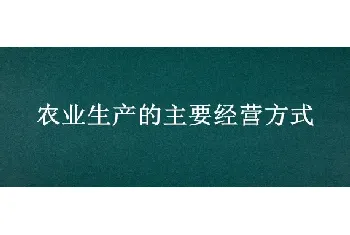 农业生产的主要经营方式